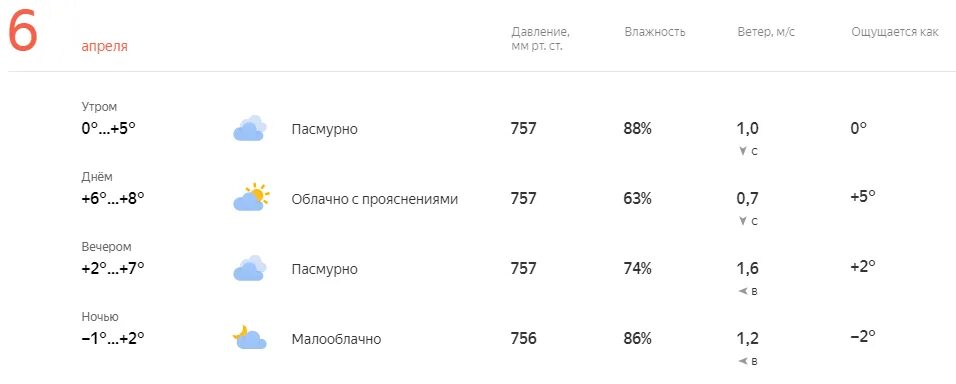 6
апреля

| | | Давление, мм рт. ст. | Влажность | Ветер, м/с | Ощущается как |
|---|---|---|---|---|---|
| Утром 0°...+5° | Пасмурно | 757 | 88% | 1,0 с | 0° |
| Днём +6°...+8° | Облачно с прояснениями | 757 | 63% | 0,7 с | +5° |
| Вечером +2°...+7° | Пасмурно | 757 | 74% | 1,6 в | +2° |
| Ночью −1°...+2° | Малооблачно | 756 | 86% | 1,2 в | −2° |